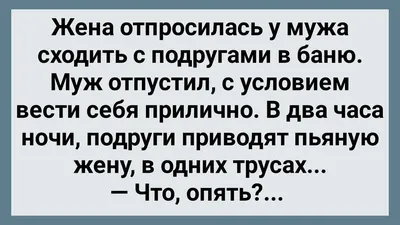 Жена отпросилась у мужа сходить с подругами в баню. Муж отпустил, с условием вести себя прилично. В два часа ночи, подруги приводят пьяную жену, в одних трусах...
— Что, опять?...